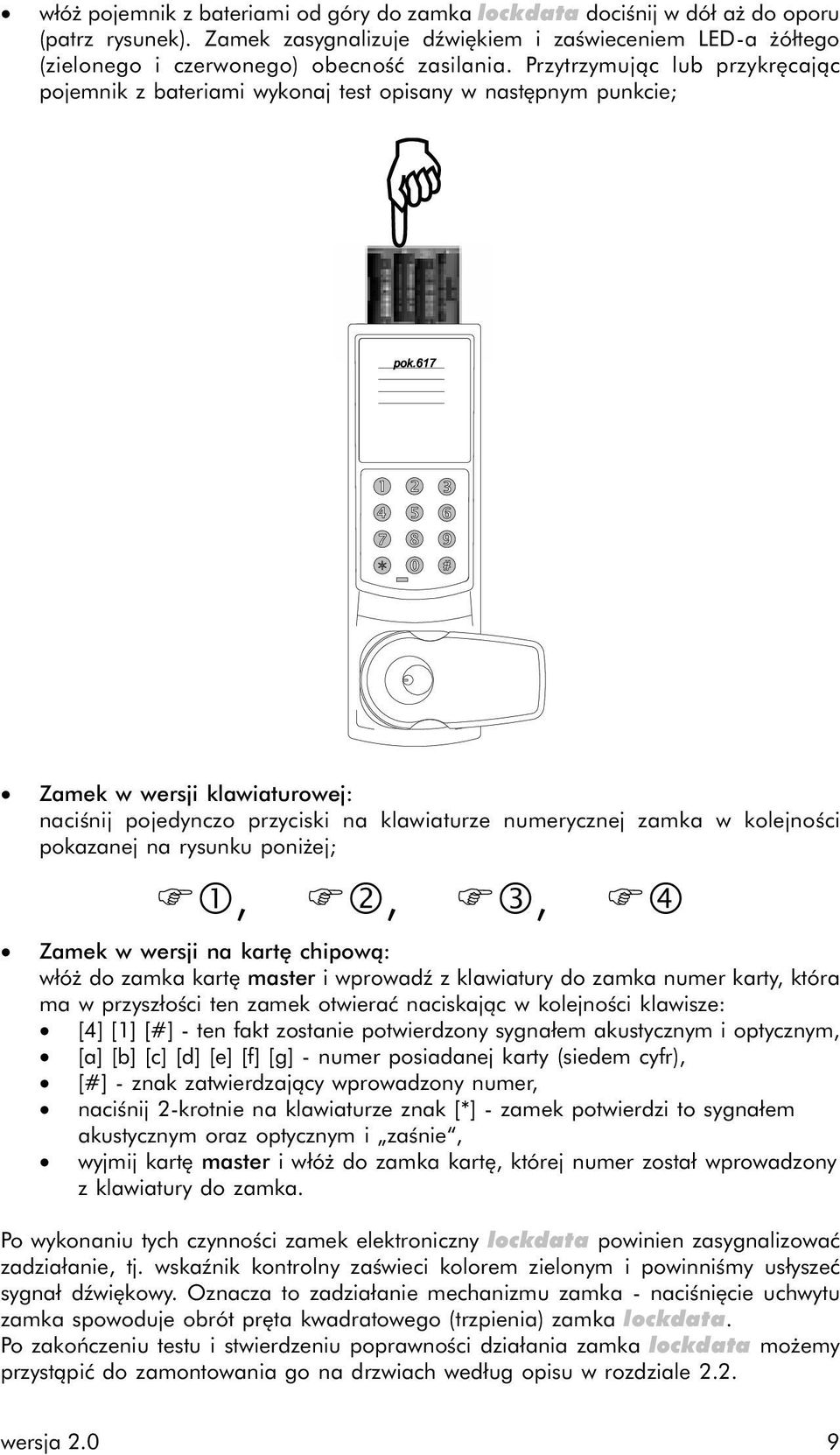 • włóż pojemnik z bateriami od góry do zamka lockdata dociśnij w dół aż do oporu (patrz rysunek). Zamek zasygnalizuje dźwiękiem i zaświeceniem LED-a żółtego (zielonego i czerwonego) obecność zasilania. Przytrzymując lub przykręcając pojemnik z bateriami wykonaj test opisany w następnym punkcie;

pok.617

1 2 3
4 5 6
7 8 9
* 0 #

• Zamek w wersji klawiaturowej:
naciśnij pojedynczo przyciski na klawiaturze numerycznej zamka w kolejności pokazanej na rysunku poniżej;

☞①, ☞②, ☞③, ☞④

• Zamek w wersji na kartę chipową:
włóż do zamka kartę master i wprowadź z klawiatury do zamka numer karty, która ma w przyszłości ten zamek otwierać naciskając w kolejności klawisze:
• [4] [1] [#] - ten fakt zostanie potwierdzony sygnałem akustycznym i optycznym,
• [a] [b] [c] [d] [e] [f] [g] - numer posiadanej karty (siedem cyfr),
• [#] - znak zatwierdzający wprowadzony numer,
• naciśnij 2-krotnie na klawiaturze znak [*] - zamek potwierdzi to sygnałem akustycznym oraz optycznym i „zaśnie“,
• wyjmij kartę master i włóż do zamka kartę, której numer został wprowadzony z klawiatury do zamka.

Po wykonaniu tych czynności zamek elektroniczny lockdata powinien zasygnalizować zadziałanie, tj. wskaźnik kontrolny zaświeci kolorem zielonym i powinniśmy usłyszeć sygnał dźwiękowy. Oznacza to zadziałanie mechanizmu zamka - naciśnięcie uchwytu zamka spowoduje obrót pręta kwadratowego (trzpienia) zamka lockdata.
Po zakończeniu testu i stwierdzeniu poprawności działania zamka lockdata możemy przystąpić do zamontowania go na drzwiach według opisu w rozdziale 2.2.

wersja 2.0 9